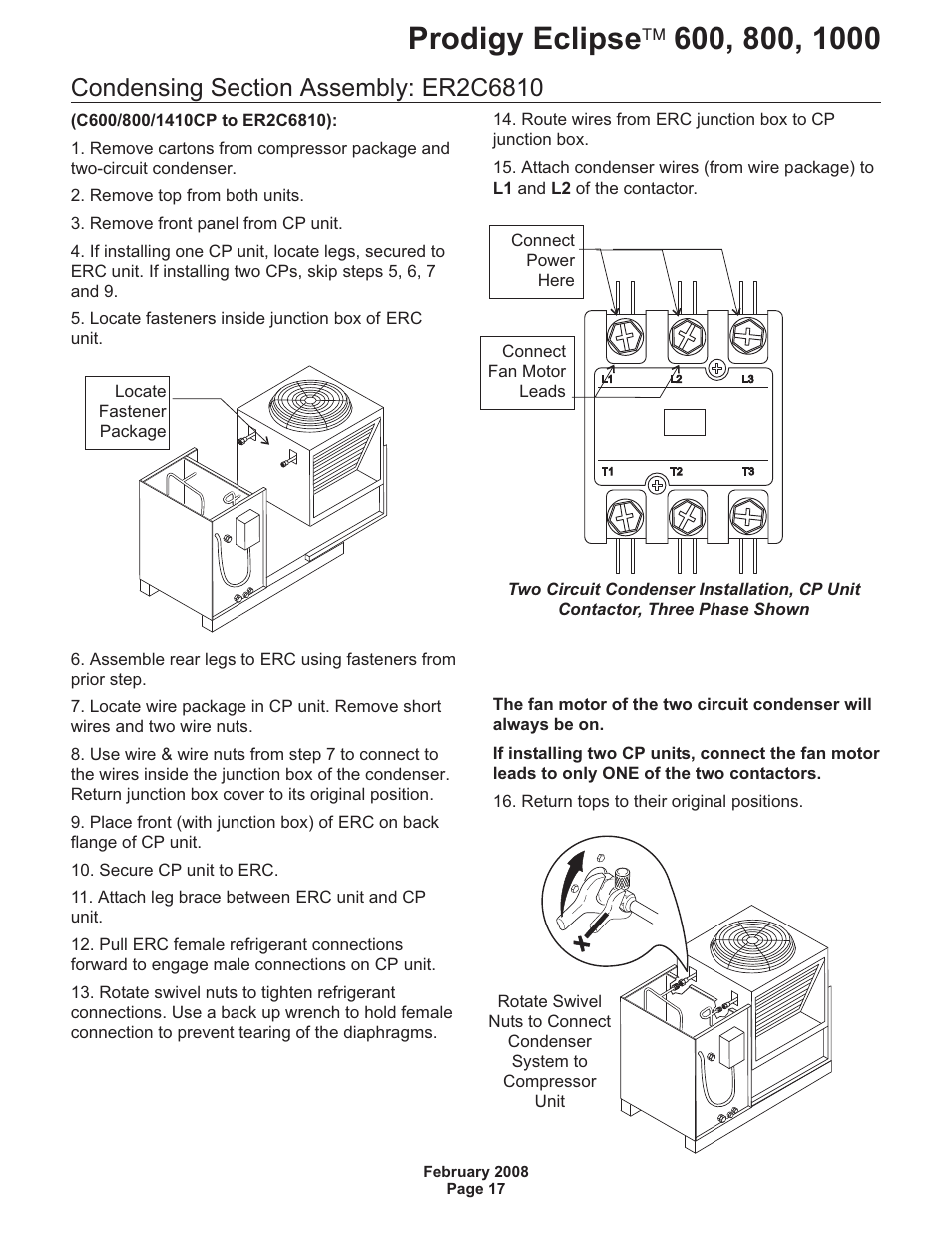 Prodigy Eclipse™ 600, 800, 1000

Condensing Section Assembly: ER2C6810

(C600/800/1410CP to ER2C6810):

1. Remove cartons from compressor package and two-circuit condenser.

2. Remove top from both units.

3. Remove front panel from CP unit.

4. If installing one CP unit, locate legs, secured to ERC unit. If installing two CPs, skip steps 5, 6, 7 and 9.

5. Locate fasteners inside junction box of ERC unit.

Locate Fastener Package

6. Assemble rear legs to ERC using fasteners from prior step.

7. Locate wire package in CP unit. Remove short wires and two wire nuts.

8. Use wire & wire nuts from step 7 to connect to the wires inside the junction box of the condenser. Return junction box cover to its original position.

9. Place front (with junction box) of ERC on back flange of CP unit.

10. Secure CP unit to ERC.

11. Attach leg brace between ERC unit and CP unit.

12. Pull ERC female refrigerant connections forward to engage male connections on CP unit.

13. Rotate swivel nuts to tighten refrigerant connections. Use a back up wrench to hold female connection to prevent tearing of the diaphragms.

14. Route wires from ERC junction box to CP junction box.

15. Attach condenser wires (from wire package) to L1 and L2 of the contactor.

Connect Power Here

Connect Fan Motor Leads

L1 L2 L3

T1 T2 T3

Two Circuit Condenser Installation, CP Unit Contactor, Three Phase Shown

The fan motor of the two circuit condenser will always be on.

If installing two CP units, connect the fan motor leads to only ONE of the two contactors.

16. Return tops to their original positions.

Rotate Swivel Nuts to Connect Condenser System to Compressor Unit

February 2008
Page 17